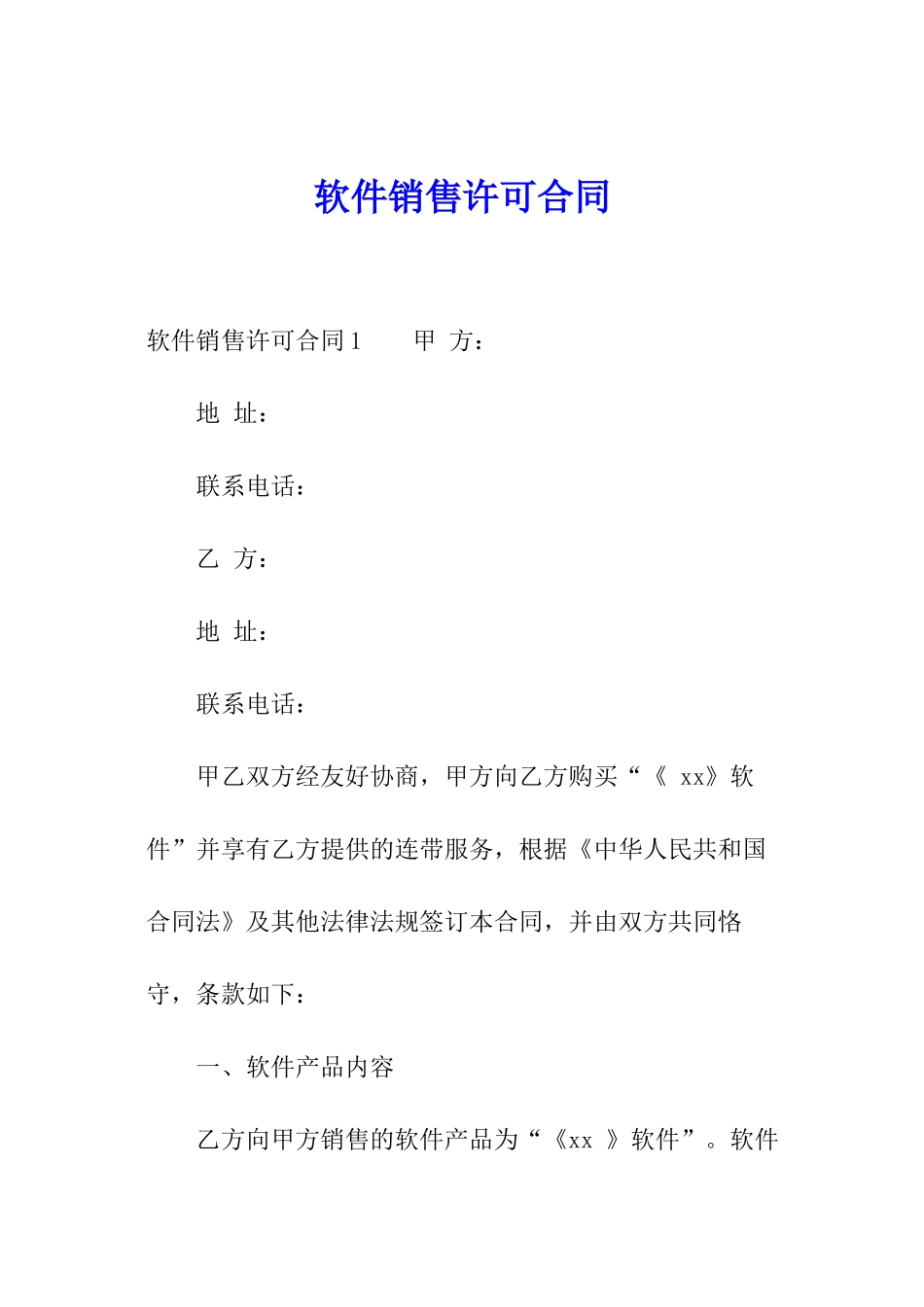 软件销售许可合同

软件销售许可合同1　　甲 方：

地 址：

联系电话：

乙 方：

地 址：

联系电话：

甲乙双方经友好协商，甲方向乙方购买“《 xx》软件”并享有乙方提供的连带服务，根据《中华人民共和国合同法》及其他法律法规签订本合同，并由双方共同恪守，条款如下：

一、软件产品内容

乙方向甲方销售的软件产品为“《xx 》软件”。软件